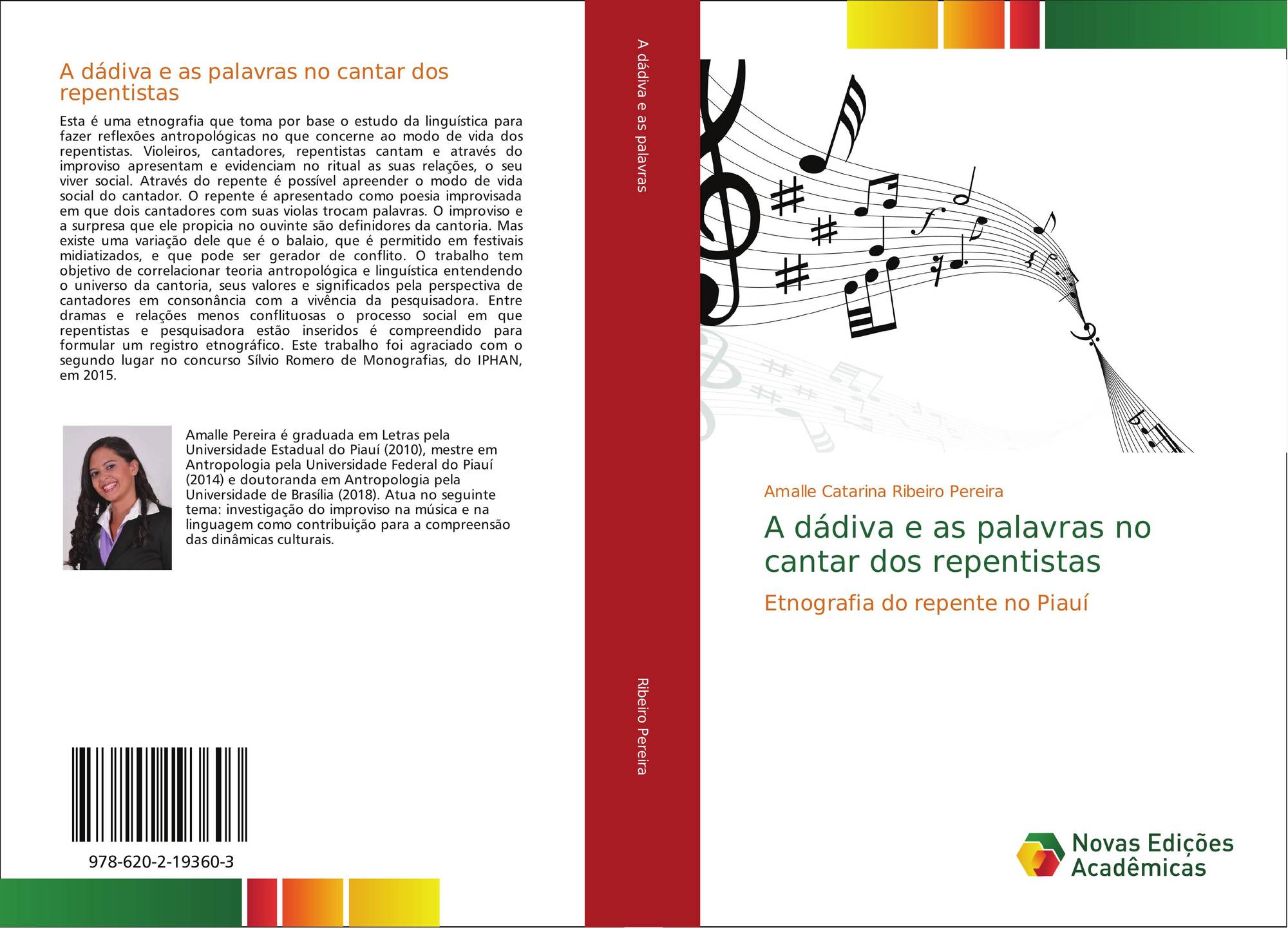 A dádiva e as palavras no cantar dos repentistas

Esta é uma etnografia que toma por base o estudo da linguística para fazer reflexões antropológicas no que concerne ao modo de vida dos repentistas. Violeiros, cantadores, repentistas cantam e através do improviso apresentam e evidenciam no ritual as suas relações, o seu viver social. Através do repente é possível apreender o modo de vida social do cantador. O repente é apresentado como poesia improvisada em que dois cantadores com suas violas trocam palavras. O improviso e a surpresa que ele propicia no ouvinte são definidores da cantoria. Mas existe uma variação dele que é o balaio, que é permitido em festivais midiatizados, e que pode ser gerador de conflito. O trabalho tem objetivo de correlacionar teoria antropológica e linguística entendendo o universo da cantoria, seus valores e significados pela perspectiva de cantadores em consonância com a vivência da pesquisadora. Entre dramas e relações menos conflituosas o processo social em que repentistas e pesquisadora estão inseridos é compreendido para formular um registro etnográfico. Este trabalho foi agraciado com o segundo lugar no concurso Sílvio Romero de Monografias, do IPHAN, em 2015.

Amalle Pereira é graduada em Letras pela Universidade Estadual do Piauí (2010), mestre em Antropologia pela Universidade Federal do Piauí (2014) e doutoranda em Antropologia pela Universidade de Brasília (2018). Atua no seguinte tema: investigação do improviso na música e na linguagem como contribuição para a compreensão das dinâmicas culturais.

978-620-2-19360-3

A dádiva e as palavras

Ribeiro Pereira

Amalle Catarina Ribeiro Pereira

A dádiva e as palavras no cantar dos repentistas

Etnografia do repente no Piauí

Novas Edições Acadêmicas